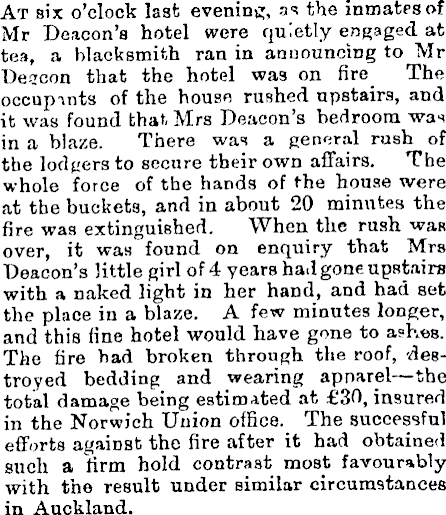 At six o'clock last evening, as the inmates of Mr Deacon's hotel were quietly engaged at tea, a blacksmith ran in announcing to Mr Deacon that the hotel was on fire The occupants of the house rushed upstairs, and it was found that Mrs Deacon's bedroom was in a blaze. There was a general rush of the lodgers to secure their own affairs. The whole force of the hands of the house were at the buckets, and in about 20 minutes the fire was extinguished. When the rush was over, it was found on enquiry that Mrs Deacon's little girl of 4 years had gone upstairs with a naked light in her hand, and had set the place in a blaze. A few minutes longer, and this fine hotel would have gone to ashes. The fire had broken through the roof, destroyed bedding and wearing apparel—the total damage being estimated at £30, insured in the Norwich Union office. The successful efforts against the fire after it had obtained such a firm hold contrast most favourably with the result under similar circumstances in Auckland.